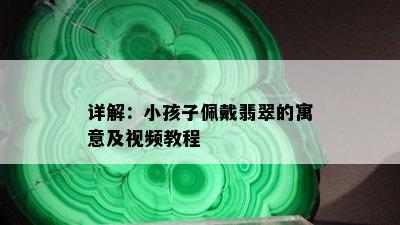 详解：小孩子佩戴翡翠的寓意及视频教程